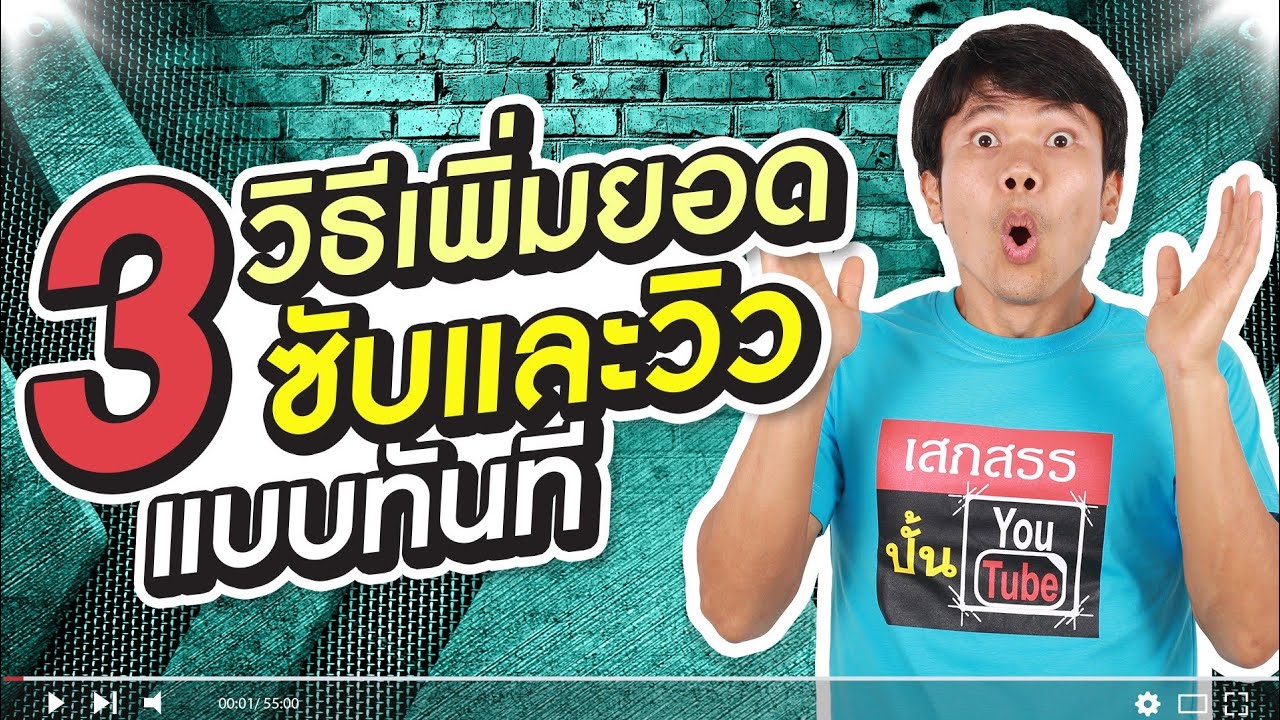 3 วิธีเพิ่มยอด ซับและวิว แบบทันที

เสกสรร
ปั้น You Tube

00:01/ 55:00